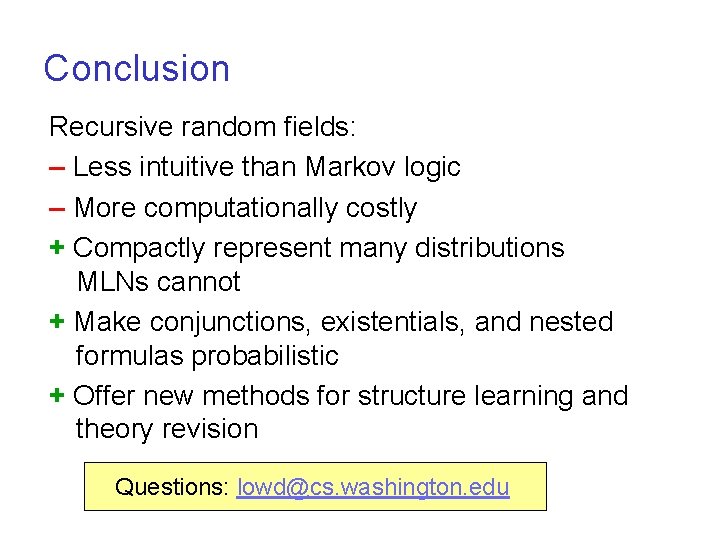 Conclusion

Recursive random fields:

– Less intuitive than Markov logic

– More computationally costly

+ Compactly represent many distributions MLNs cannot

+ Make conjunctions, existentials, and nested formulas probabilistic

+ Offer new methods for structure learning and theory revision

Questions: lowd@cs.washington.edu